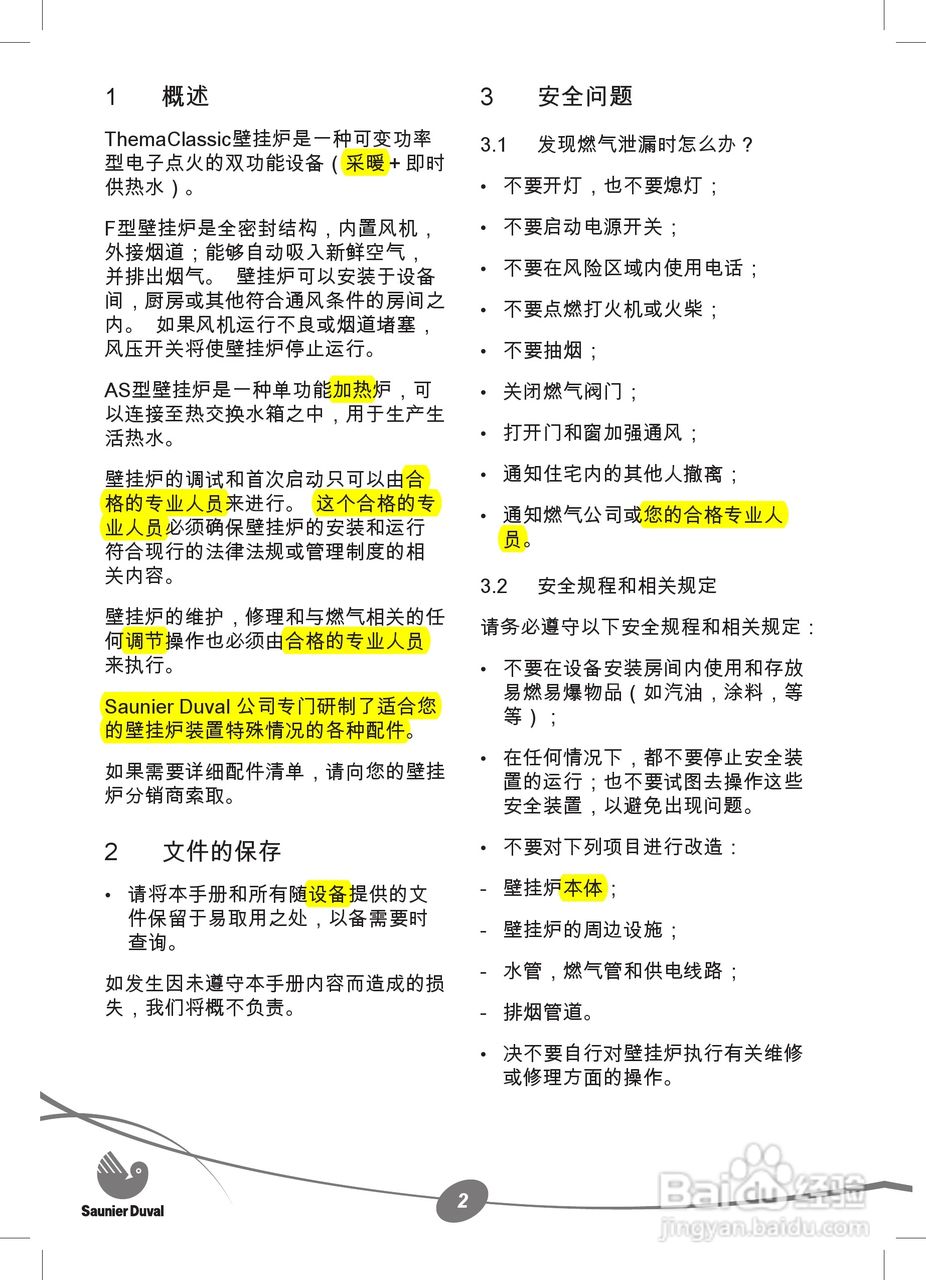 1 概述

ThemaClassic壁挂炉是一种可变功率型电子点火的双功能设备（采暖+ 即时供热水）。

F型壁挂炉是全密封结构，内置风机，外接烟道；能够自动吸入新鲜空气，并排出烟气。 壁挂炉可以安装于设备间，厨房或其他符合通风条件的房间之内。 如果风机运行不良或烟道堵塞，风压开关将使壁挂炉停止运行。

AS型壁挂炉是一种单功能加热炉，可以连接至热交换水箱之中，用于生产生活热水。

壁挂炉的调试和首次启动只可以由合格的专业人员来进行。 这个合格的专业人员必须确保壁挂炉的安装和运行符合现行的法律法规或管理制度的相关内容。

壁挂炉的维护，修理和与燃气相关的任何调节操作也必须由合格的专业人员来执行。

Saunier Duval 公司专门研制了适合您的壁挂炉装置特殊情况的各种配件。

如果需要详细配件清单，请向您的壁挂炉分销商索取。

2 文件的保存

• 请将本手册和所有随设备提供的文件保留于易取用之处，以备需要时查询。

如发生因未遵守本手册内容而造成的损失，我们将概不负责。

3 安全问题

3.1 发现燃气泄漏时怎么办？

• 不要开灯，也不要熄灯；

• 不要启动电源开关；

• 不要在风险区域内使用电话；

• 不要点燃打火机或火柴；

• 不要抽烟；

• 关闭燃气阀门；

• 打开门和窗加强通风；

• 通知住宅内的其他人撤离；

• 通知燃气公司或您的合格专业人员。

3.2 安全规程和相关规定

请务必遵守以下安全规程和相关规定：

• 不要在设备安装房间内使用和存放易燃易爆物品（如汽油，涂料，等等）；

• 在任何情况下，都不要停止安全装置的运行；也不要试图去操作这些安全装置，以避免出现问题。

• 不要对下列项目进行改造：

- 壁挂炉本体；

- 壁挂炉的周边设施；

- 水管，燃气管和供电线路；

- 排烟管道。

• 决不要自行对壁挂炉执行有关维修或修理方面的操作。

Saunier Duval

2

Baidu经验
jingyan.baidu.com